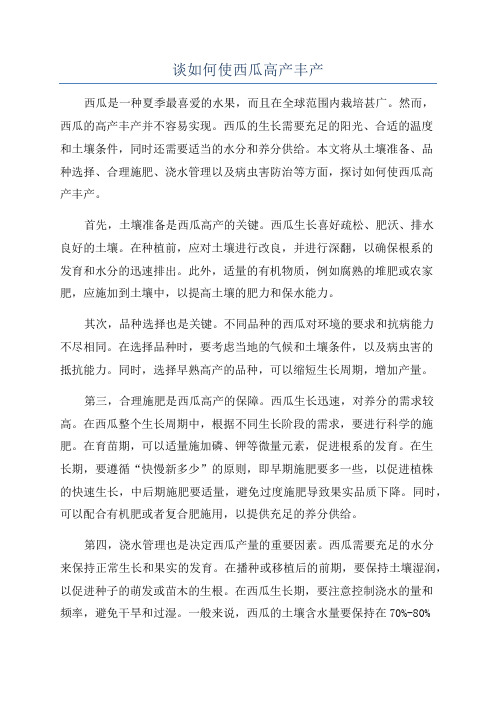 谈如何使西瓜高产丰产

西瓜是一种夏季最喜爱的水果，而且在全球范围内栽培甚广。然而，西瓜的高产丰产并不容易实现。西瓜的生长需要充足的阳光、合适的温度和土壤条件，同时还需要适当的水分和养分供给。本文将从土壤准备、品种选择、合理施肥、浇水管理以及病虫害防治等方面，探讨如何使西瓜高产丰产。

首先，土壤准备是西瓜高产的关键。西瓜生长喜好疏松、肥沃、排水良好的土壤。在种植前，应对土壤进行改良，并进行深翻，以确保根系的发育和水分的迅速排出。此外，适量的有机物质，例如腐熟的堆肥或农家肥，应施加到土壤中，以提高土壤的肥力和保水能力。

其次，品种选择也是关键。不同品种的西瓜对环境的要求和抗病能力不尽相同。在选择品种时，要考虑当地的气候和土壤条件，以及病虫害的抵抗能力。同时，选择早熟高产的品种，可以缩短生长周期，增加产量。

第三，合理施肥是西瓜高产的保障。西瓜生长迅速，对养分的需求较高。在西瓜整个生长周期中，根据不同生长阶段的需求，要进行科学的施肥。在育苗期，可以适量施加磷、钾等微量元素，促进根系的发育。在生长期，要遵循“快慢新多少”的原则，即早期施肥要多一些，以促进植株的快速生长，中后期施肥要适量，避免过度施肥导致果实品质下降。同时，可以配合有机肥或者复合肥施用，以提供充足的养分供给。

第四，浇水管理也是决定西瓜产量的重要因素。西瓜需要充足的水分来保持正常生长和果实的发育。在播种或移植后的前期，要保持土壤湿润，以促进种子的萌发或苗木的生根。在西瓜生长期，要注意控制浇水的量和频率，避免干旱和过湿。一般来说，西瓜的土壤含水量要保持在 70%-80%